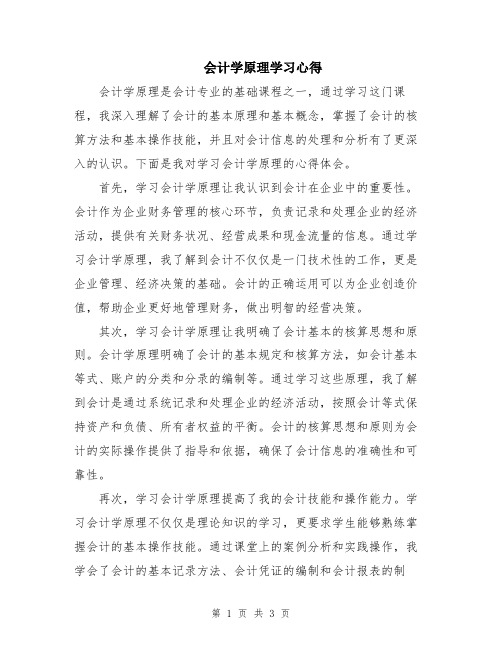 会计学原理学习心得

会计学原理是会计专业的基础课程之一，通过学习这门课程，我深入理解了会计的基本原理和基本概念，掌握了会计的核算方法和基本操作技能，并且对会计信息的处理和分析有了更深入的认识。下面是我对学习会计学原理的心得体会。

首先，学习会计学原理让我认识到会计在企业中的重要性。会计作为企业财务管理的核心环节，负责记录和处理企业的经济活动，提供有关财务状况、经营成果和现金流量的信息。通过学习会计学原理，我了解到会计不仅仅是一门技术性的工作，更是企业管理、经济决策的基础。会计的正确运用可以为企业创造价值，帮助企业更好地管理财务，做出明智的经营决策。

其次，学习会计学原理让我明确了会计基本的核算思想和原则。会计学原理明确了会计的基本规定和核算方法，如会计基本等式、账户的分类和分录的编制等。通过学习这些原理，我了解到会计是通过系统记录和处理企业的经济活动，按照会计等式保持资产和负债、所有者权益的平衡。会计的核算思想和原则为会计的实际操作提供了指导和依据，确保了会计信息的准确性和可靠性。

再次，学习会计学原理提高了我的会计技能和操作能力。学习会计学原理不仅仅是理论知识的学习，更要求学生能够熟练掌握会计的基本操作技能。通过课堂上的案例分析和实践操作，我学会了会计的基本记录方法、会计凭证的编制和会计报表的制

第 1 页 共 3 页